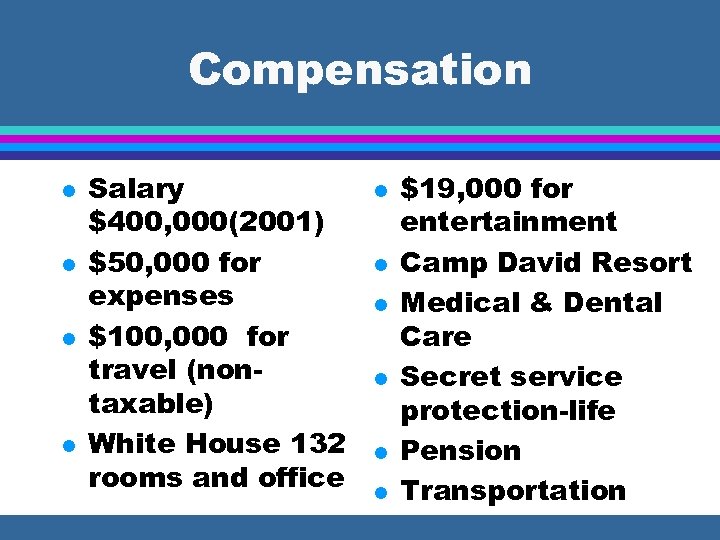 Compensation

- Salary \$400,000(2001)
- \$50,000 for expenses
- \$100,000 for travel (non-taxable)
- White House 132 rooms and office

- \$19,000 for entertainment
- Camp David Resort
- Medical & Dental Care
- Secret service protection-life
- Pension
- Transportation